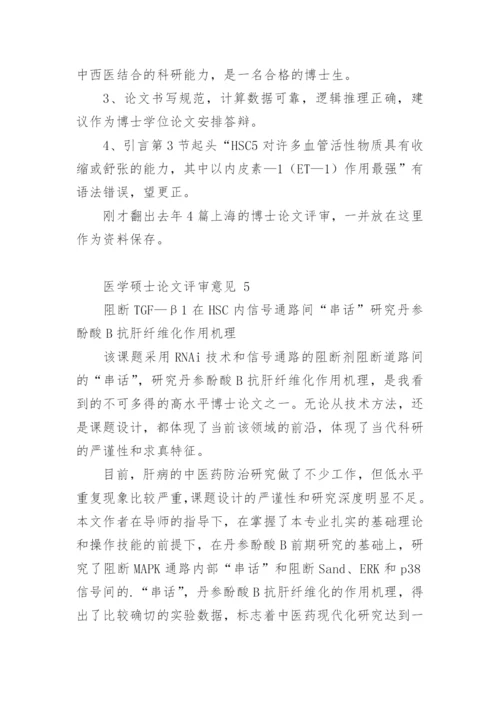 中西医结合的科研能力，是一名合格的博士生。

3、论文书写规范，计算数据可靠，逻辑推理正确，建议作为博士学位论文安排答辩。

4、引言第3节起头“HSC5对许多血管活性物质具有收缩或舒张的能力，其中以内皮素—1（ET—1）作用最强”有语法错误，望更正。

刚才翻出去年4篇上海的博士论文评审，一并放在这里作为资料保存。

医学硕士论文评审意见 5

阻断TGF—β1在HSC内信号通路间“串话”研究丹参酚酸B抗肝纤维化作用机理

该课题采用RNAi技术和信号通路的阻断剂阻断道路间的“串话”，研究丹参酚酸B抗肝纤维化作用机理，是我看到的不可多得的高水平博士论文之一。无论从技术方法，还是课题设计，都体现了当前该领域的前沿，体现了当代科研的严谨性和求真特征。

目前，肝病的中医药防治研究做了不少工作，但低水平重复现象比较严重，课题设计的严谨性和研究深度明显不足。本文作者在导师的指导下，在掌握了本专业扎实的基础理论和操作技能的前提下，在丹参酚酸B前期研究的基础上，研究了阻断MAPK通路内部“串话”和阻断Sand、ERK和p38信号间的.“串话”，丹参酚酸B抗肝纤维化的作用机理，得出了比较确切的实验数据，标志着中医药现代化研究达到一